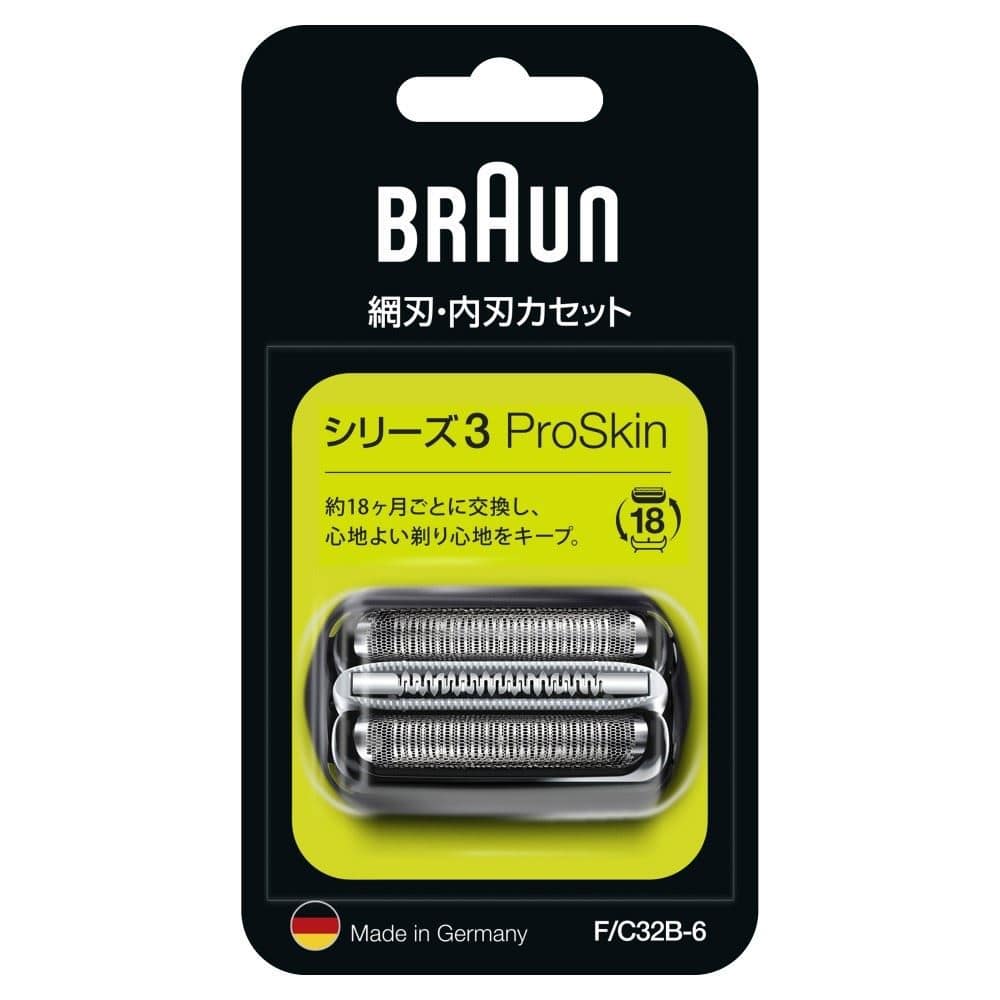 BRAUN

網刃・内刃カセット

シリーズ3 ProSkin

約18ヶ月ごとに交換し、
心地よい剃り心地をキープ。

18

Made in Germany

F/C32B-6